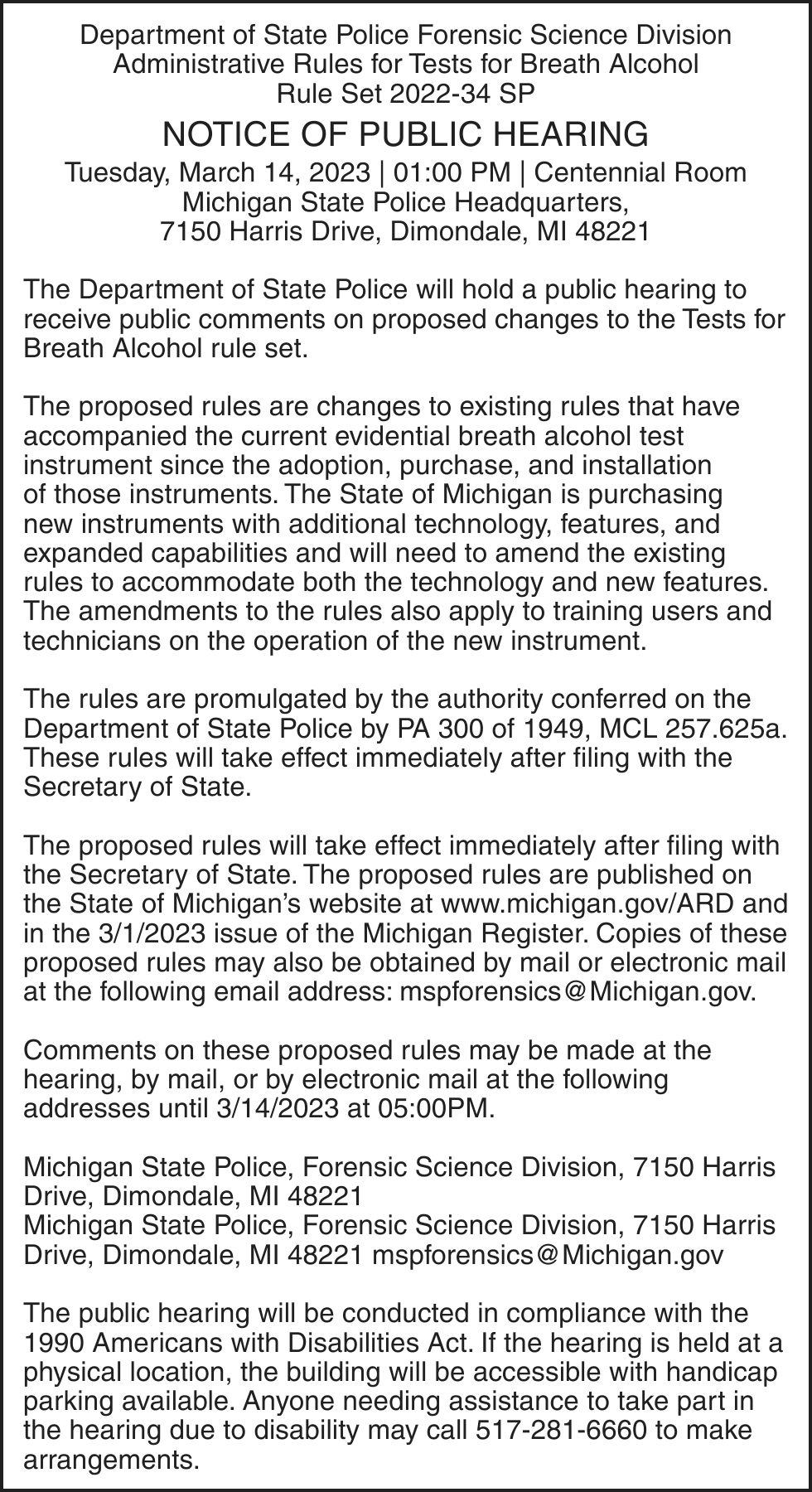 Department of State Police Forensic Science Division
Administrative Rules for Tests for Breath Alcohol
Rule Set 2022-34 SP

NOTICE OF PUBLIC HEARING

Tuesday, March 14, 2023 | 01:00 PM | Centennial Room
Michigan State Police Headquarters,
7150 Harris Drive, Dimondale, MI 48221

The Department of State Police will hold a public hearing to receive public comments on proposed changes to the Tests for Breath Alcohol rule set.

The proposed rules are changes to existing rules that have accompanied the current evidential breath alcohol test instrument since the adoption, purchase, and installation of those instruments. The State of Michigan is purchasing new instruments with additional technology, features, and expanded capabilities and will need to amend the existing rules to accommodate both the technology and new features. The amendments to the rules also apply to training users and technicians on the operation of the new instrument.

The rules are promulgated by the authority conferred on the Department of State Police by PA 300 of 1949, MCL 257.625a. These rules will take effect immediately after filing with the Secretary of State.

The proposed rules will take effect immediately after filing with the Secretary of State. The proposed rules are published on the State of Michigan's website at www.michigan.gov/ARD and in the 3/1/2023 issue of the Michigan Register. Copies of these proposed rules may also be obtained by mail or electronic mail at the following email address: mspforensics@Michigan.gov.

Comments on these proposed rules may be made at the hearing, by mail, or by electronic mail at the following addresses until 3/14/2023 at 05:00PM.

Michigan State Police, Forensic Science Division, 7150 Harris Drive, Dimondale, MI 48221
Michigan State Police, Forensic Science Division, 7150 Harris Drive, Dimondale, MI 48221 mspforensics@Michigan.gov

The public hearing will be conducted in compliance with the 1990 Americans with Disabilities Act. If the hearing is held at a physical location, the building will be accessible with handicap parking available. Anyone needing assistance to take part in the hearing due to disability may call 517-281-6660 to make arrangements.